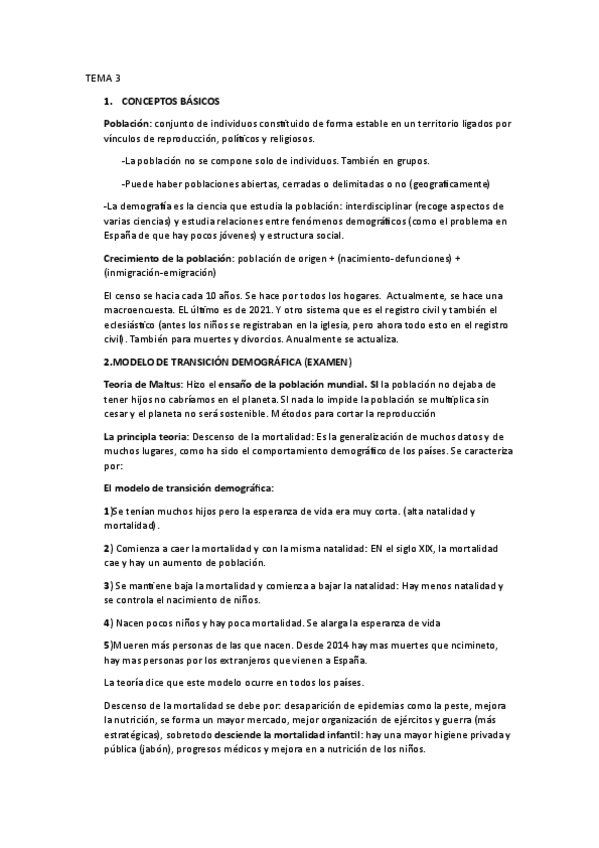 TEMA 3

1. CONCEPTOS BÁSICOS

Población: conjunto de individuos constituido de forma estable en un territorio ligados por vínculos de reproducción, políticos y religiosos.

-La población no se compone solo de individuos. También en grupos.

-Puede haber poblaciones abiertas, cerradas o delimitadas o no (geograficamente)

-La demografía es la ciencia que estudia la población: interdisciplinar (recoge aspectos de varias ciencias) y estudia relaciones entre fenómenos demográficos (como el problema en España de que hay pocos jóvenes) y estructura social.

Crecimiento de la población: población de origen + (nacimiento-defunciones) + (inmigración-emigración)

El censo se hacia cada 10 años. Se hace por todos los hogares. Actualmente, se hace una macroencuesta. EL último es de 2021. Y otro sistema que es el registro civil y también el eclesiástico (antes los niños se registraban en la iglesia, pero ahora todo esto en el registro civil). También para muertes y divorcios. Anualmente se actualiza.

2.MODELO DE TRANSICIÓN DEMOGRÁFICA (EXAMEN)

Teoria de Maltus: Hizo el ensaño de la población mundial. SI la población no dejaba de tener hijos no cabríamos en el planeta. SI nada lo impide la población se multiplica sin cesar y el planeta no será sostenible. Métodos para cortar la reproducción

La principla teoria: Descenso de la mortalidad: Es la generalización de muchos datos y de muchos lugares, como ha sido el comportamiento demográfico de los países. Se caracteriza por:

El modelo de transición demográfica:

1)Se tenían muchos hijos pero la esperanza de vida era muy corta. (alta natalidad y mortalidad).

2) Comienza a caer la mortalidad y con la misma natalidad: EN el siglo XIX, la mortalidad cae y hay un aumento de población.

3) Se mantiene baja la mortalidad y comienza a bajar la natalidad: Hay menos natalidad y se controla el nacimiento de niños.

4) Nacen pocos niños y hay poca mortalidad. Se alarga la esperanza de vida

5)Mueren más personas de las que nacen. Desde 2014 hay mas muertes que ncimineto, hay mas personas por los extranjeros que vienen a España.

La teoría dice que este modelo ocurre en todos los países.

Descenso de la mortalidad se debe por: desaparición de epidemias como la peste, mejora la nutrición, se forma un mayor mercado, mejor organización de ejércitos y guerra (más estratégicas), sobretodo desciende la mortalidad infantil: hay una mayor higiene privada y pública (jabón), progresos médicos y mejora en a nutrición de los niños.